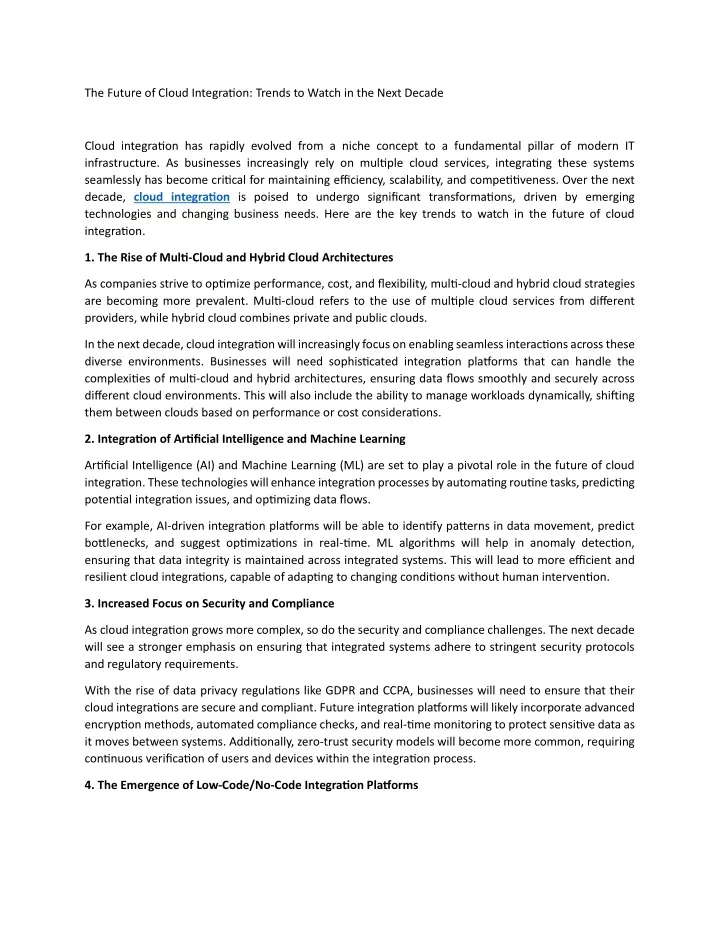 The Future of Cloud Integration: Trends to Watch in the Next Decade

Cloud integration has rapidly evolved from a niche concept to a fundamental pillar of modern IT infrastructure. As businesses increasingly rely on multiple cloud services, integrating these systems seamlessly has become critical for maintaining efficiency, scalability, and competitiveness. Over the next decade, cloud integration is poised to undergo significant transformations, driven by emerging technologies and changing business needs. Here are the key trends to watch in the future of cloud integration.

1. The Rise of Multi-Cloud and Hybrid Cloud Architectures

As companies strive to optimize performance, cost, and flexibility, multi-cloud and hybrid cloud strategies are becoming more prevalent. Multi-cloud refers to the use of multiple cloud services from different providers, while hybrid cloud combines private and public clouds.

In the next decade, cloud integration will increasingly focus on enabling seamless interactions across these diverse environments. Businesses will need sophisticated integration platforms that can handle the complexities of multi-cloud and hybrid architectures, ensuring data flows smoothly and securely across different cloud environments. This will also include the ability to manage workloads dynamically, shifting them between clouds based on performance or cost considerations.

2. Integration of Artificial Intelligence and Machine Learning

Artificial Intelligence (AI) and Machine Learning (ML) are set to play a pivotal role in the future of cloud integration. These technologies will enhance integration processes by automating routine tasks, predicting potential integration issues, and optimizing data flows.

For example, AI-driven integration platforms will be able to identify patterns in data movement, predict bottlenecks, and suggest optimizations in real-time. ML algorithms will help in anomaly detection, ensuring that data integrity is maintained across integrated systems. This will lead to more efficient and resilient cloud integrations, capable of adapting to changing conditions without human intervention.

3. Increased Focus on Security and Compliance

As cloud integration grows more complex, so do the security and compliance challenges. The next decade will see a stronger emphasis on ensuring that integrated systems adhere to stringent security protocols and regulatory requirements.

With the rise of data privacy regulations like GDPR and CCPA, businesses will need to ensure that their cloud integrations are secure and compliant. Future integration platforms will likely incorporate advanced encryption methods, automated compliance checks, and real-time monitoring to protect sensitive data as it moves between systems. Additionally, zero-trust security models will become more common, requiring continuous verification of users and devices within the integration process.

4. The Emergence of Low-Code/No-Code Integration Platforms